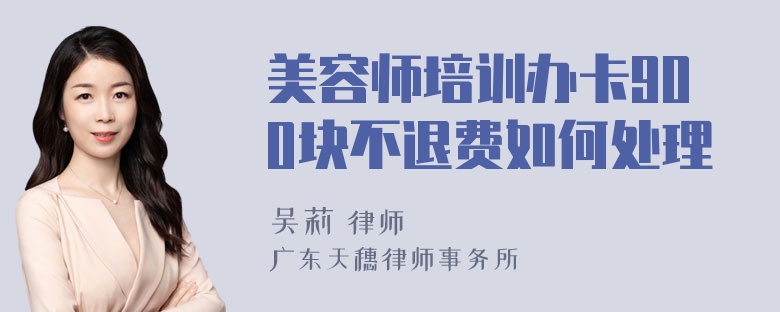 美容师培训办卡900块不退费如何处理

吴莉 律师
广东天穗律师事务所